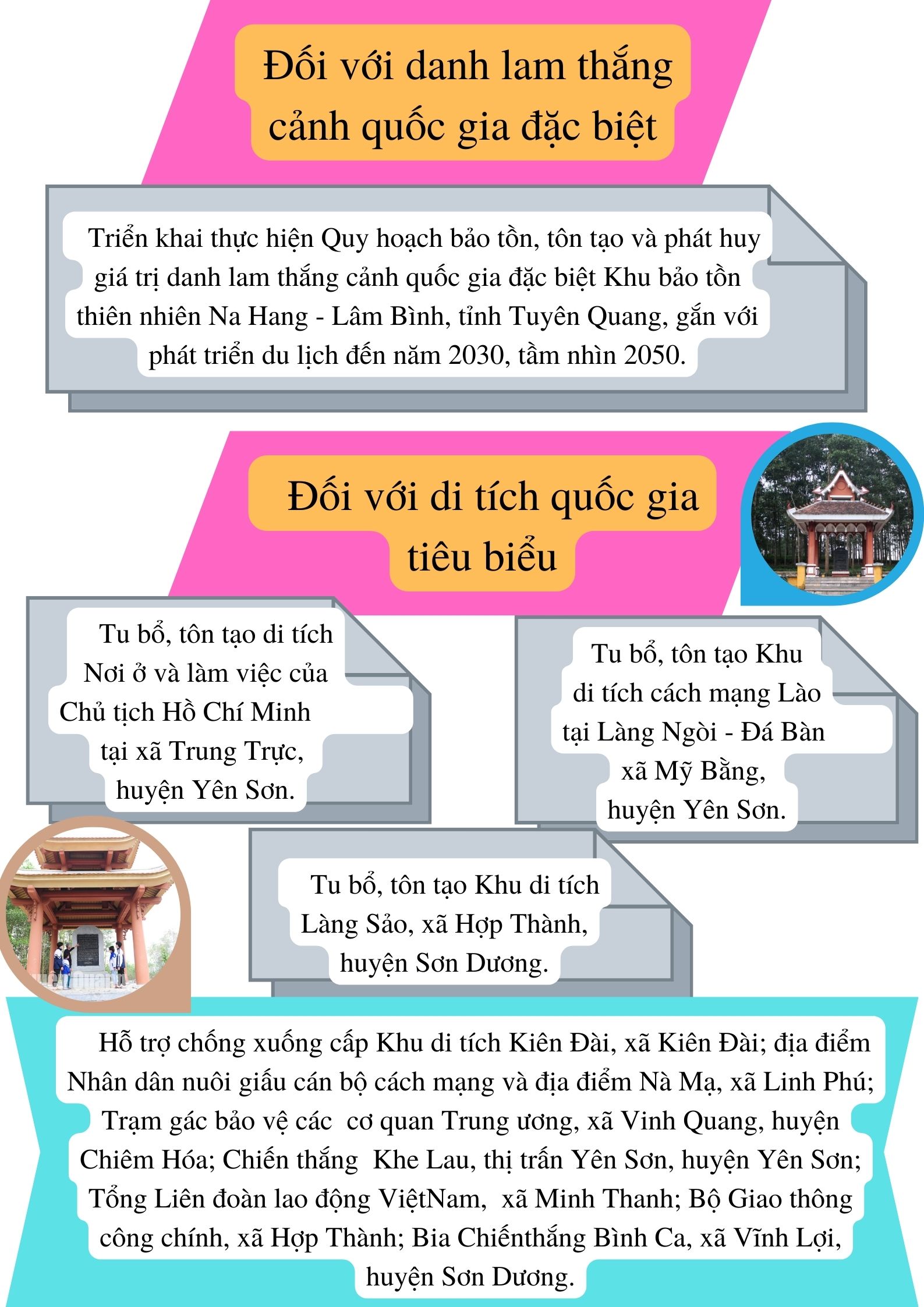 Đối với danh lam thắng cảnh quốc gia đặc biệt

Triển khai thực hiện Quy hoạch bảo tồn, tôn tạo và phát huy giá trị danh lam thắng cảnh quốc gia đặc biệt Khu bảo tồn thiên nhiên Na Hang - Lâm Bình, tỉnh Tuyên Quang, gắn với phát triển du lịch đến năm 2030, tầm nhìn 2050.

Đối với di tích quốc gia tiêu biểu

Tu bổ, tôn tạo di tích Nơi ở và làm việc của Chủ tịch Hồ Chí Minh tại xã Trung Trực, huyện Yên Sơn.

Tu bổ, tôn tạo Khu di tích cách mạng Lào tại Làng Ngòi - Đá Bàn xã Mỹ Bằng, huyện Yên Sơn.

Tu bổ, tôn tạo Khu di tích Làng Sảo, xã Hợp Thành, huyện Sơn Dương.

Hỗ trợ chống xuống cấp Khu di tích Kiên Đài, xã Kiên Đài; địa điểm Nhân dân nuôi giấu cán bộ cách mạng và địa điểm Nà Mạ, xã Linh Phú; Trạm gác bảo vệ các cơ quan Trung ương, xã Vinh Quang, huyện Chiêm Hóa; Chiến thắng Khe Lau, thị trấn Yên Sơn, huyện Yên Sơn; Tổng Liên đoàn lao động ViệtNam, xã Minh Thanh; Bộ Giao thông công chính, xã Hợp Thành; Bia Chiếnthắng Bình Ca, xã Vĩnh Lợi, huyện Sơn Dương.